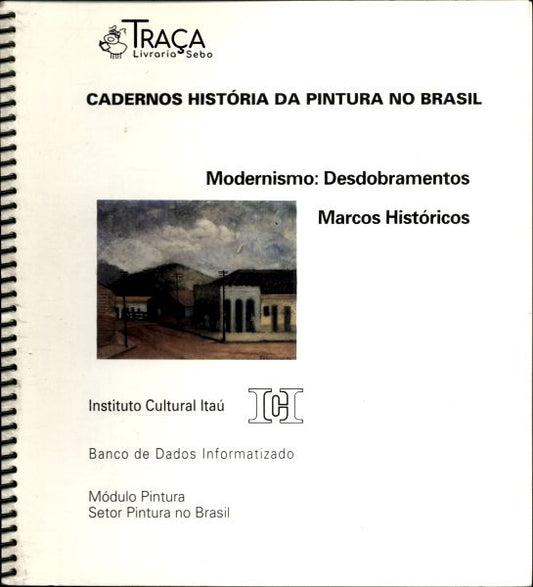 TRAÇA
Livraria Sebo

CADERNOS HISTÓRIA DA PINTURA NO BRASIL

Modernismo: Desdobramentos

Marcos Históricos

Instituto Cultural Itaú

ICI

Banco de Dados Informatizado

Módulo Pintura
Setor Pintura no Brasil